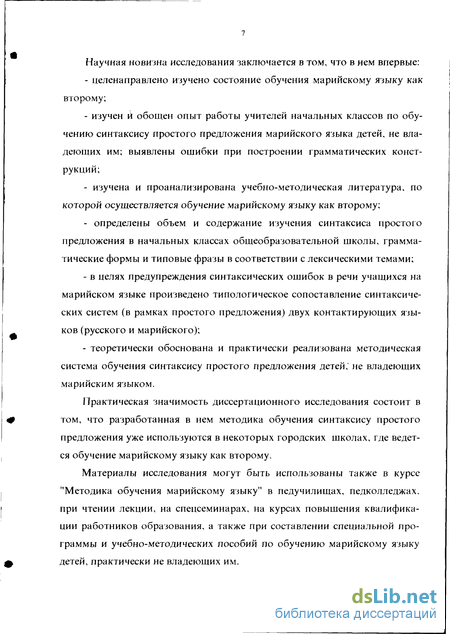 7

Научная новизна исследования заключается в том, что в нем впервые:

- целенаправлено изучено состояние обучения марийскому языку как второму;

- изучен и обобщен опыт работы учителей начальных классов по обучению синтаксису простого предложения марийского языка детей, не владеющих им; выявлены ошибки при построении грамматических конструкций;

- изучена и проанализирована учебно-методическая литература, по которой осуществляется обучение марийскому языку как второму;

- определены объем и содержание изучения синтаксиса простого предложения в начальных классах общеобразовательной школы, грамматические формы и типовые фразы в соответствии с лексическими темами;

- в целях предупреждения синтаксических ошибок в речи учащихся на марийском языке произведено типологическое сопоставление синтаксических систем (в рамках простого предложения) двух контактирующих языков (русского и марийского);

- теоретически обоснована и практически реализована методическая система обучения синтаксису простого предложения детей, не владеющих марийским языком.

Практическая значимость диссертационного исследования состоит в том, что разработанная в нем методика обучения синтаксису простого предложения уже используются в некоторых городских школах, где ведется обучение марийскому языку как второму.

Материалы исследования могут быть использованы также в курсе "Методика обучения марийскому языку" в педучилищах, педколледжах, при чтении лекции, на спецсеминарах, на курсах повышения квалификации работников образования, а также при составлении специальной программы и учебно-методических пособий по обучению марийскому языку детей, практически не владеющих им.

dsLib.net
библиотека диссертаций